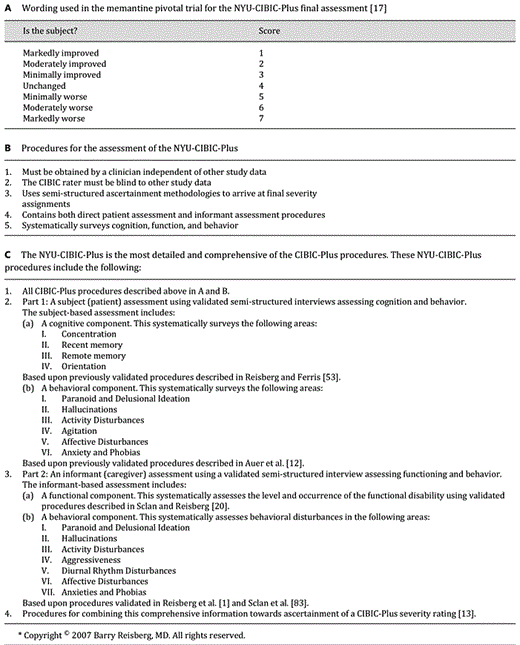 **A** Wording used in the memantine pivotal trial for the NYU-CIBIC-Plus final assessment [17]

| Is the subject? | Score |
|---|---|
| Markedly improved | 1 |
| Moderately improved | 2 |
| Minimally improved | 3 |
| Unchanged | 4 |
| Minimally worse | 5 |
| Moderately worse | 6 |
| Markedly worse | 7 |

**B** Procedures for the assessment of the NYU-CIBIC-Plus

1. Must be obtained by a clinician independent of other study data
2. The CIBIC rater must be blind to other study data
3. Uses semi-structured ascertainment methodologies to arrive at final severity assignments
4. Contains both direct patient assessment and informant assessment procedures
5. Systematically surveys cognition, function, and behavior

**C** The NYU-CIBIC-Plus is the most detailed and comprehensive of the CIBIC-Plus procedures. These NYU-CIBIC-Plus procedures include the following:

1. All CIBIC-Plus procedures described above in A and B.
2. Part 1: A subject (patient) assessment using validated semi-structured interviews assessing cognition and behavior.
The subject-based assessment includes:
(a) A cognitive component. This systematically surveys the following areas:
I. Concentration
II. Recent memory
III. Remote memory
IV. Orientation
Based upon previously validated procedures described in Reisberg and Ferris [53].
(b) A behavioral component. This systematically surveys the following areas:
I. Paranoid and Delusional Ideation
II. Hallucinations
III. Activity Disturbances
IV. Agitation
V. Affective Disturbances
VI. Anxiety and Phobias
Based upon previously validated procedures described in Auer et al. [12].
3. Part 2: An informant (caregiver) assessment using a validated semi-structured interview assessing functioning and behavior.
The informant-based assessment includes:
(a) A functional component. This systematically assesses the level and occurrence of the functional disability using validated procedures described in Sclan and Reisberg [20].
(b) A behavioral component. This systematically assesses behavioral disturbances in the following areas:
I. Paranoid and Delusional Ideation
II. Hallucinations
III. Activity Disturbances
IV. Aggressiveness
V. Diurnal Rhythm Disturbances
VI. Affective Disturbances
VII. Anxieties and Phobias
Based upon procedures validated in Reisberg et al. [1] and Sclan et al. [83].
4. Procedures for combining this comprehensive information towards ascertainment of a CIBIC-Plus severity rating [13].

* Copyright © 2007 Barry Reisberg, MD. All rights reserved.